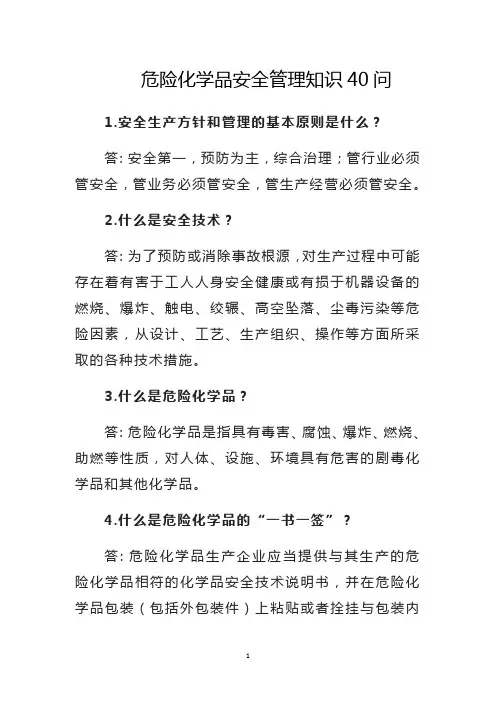 危险化学品安全管理知识40问

1.安全生产方针和管理的基本原则是什么？

答：安全第一，预防为主，综合治理；管行业必须管安全，管业务必须管安全，管生产经营必须管安全。

2.什么是安全技术？

答：为了预防或消除事故根源，对生产过程中可能存在着有害于工人人身安全健康或有损于机器设备的燃烧、爆炸、触电、绞辗、高空坠落、尘毒污染等危险因素，从设计、工艺、生产组织、操作等方面所采取的各种技术措施。

3.什么是危险化学品？

答：危险化学品是指具有毒害、腐蚀、爆炸、燃烧、助燃等性质，对人体、设施、环境具有危害的剧毒化学品和其他化学品。

4.什么是危险化学品的“一书一签”？

答：危险化学品生产企业应当提供与其生产的危险化学品相符的化学品安全技术说明书，并在危险化学品包装（包括外包装件）上粘贴或者拴挂与包装内

1